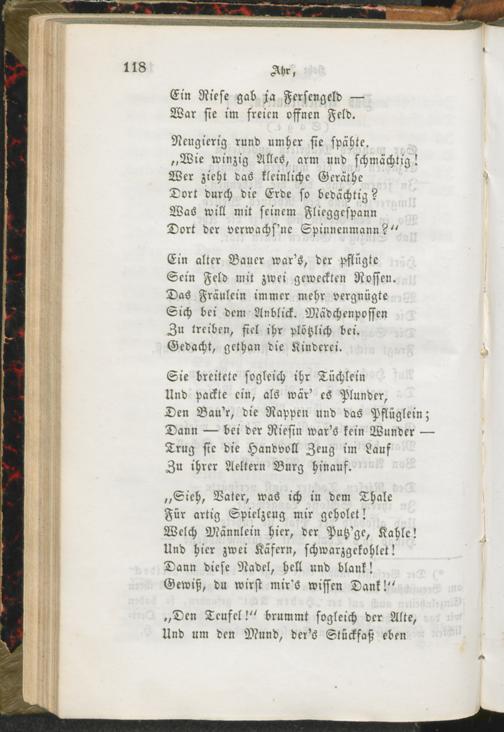 118 Ahr,

Ein Riese gab ja Fersengeld —
War sie im freien offnen Feld.

Neugierig rund umher sie spähte.
„Wie winzig Alles, arm und schmächtig!
Wer zieht das kleinliche Geräthe
Dort durch die Erde so bedächtig?
Was will mit seinem Flieggespann
Dort der verwachs'ne Spinnenmann?“

Ein alter Bauer war's, der pflügte
Sein Feld mit zwei geweckten Rossen.
Das Fräulein immer mehr vergnügte
Sich bei dem Anblick. Mädchenpossen
Zu treiben, fiel ihr plötzlich bei.
Gedacht, gethan die Kinderei.

Sie breitete sogleich ihr Tüchlein
Und packte ein, als wär' es Plunder,
Den Bau'r, die Rappen und das Pflüglein;
Dann — bei der Riesin war's kein Wunder —
Trug sie die Handvoll Zeug im Lauf
Zu ihrer Aeltern Burg hinauf.

„Sieh, Vater, was ich in dem Thale
Für artig Spielzeug mir geholet!
Welch Männlein hier, der Putz'ge, Kahle!
Und hier zwei Käfern, schwarzgekohlet!
Dann diese Nadel, hell und blank!
Gewiß, du wirst mir's wissen Dank!“

„Den Teufel!“ brummt sogleich der Alte,
Und um den Mund, der's Stückfaß eben